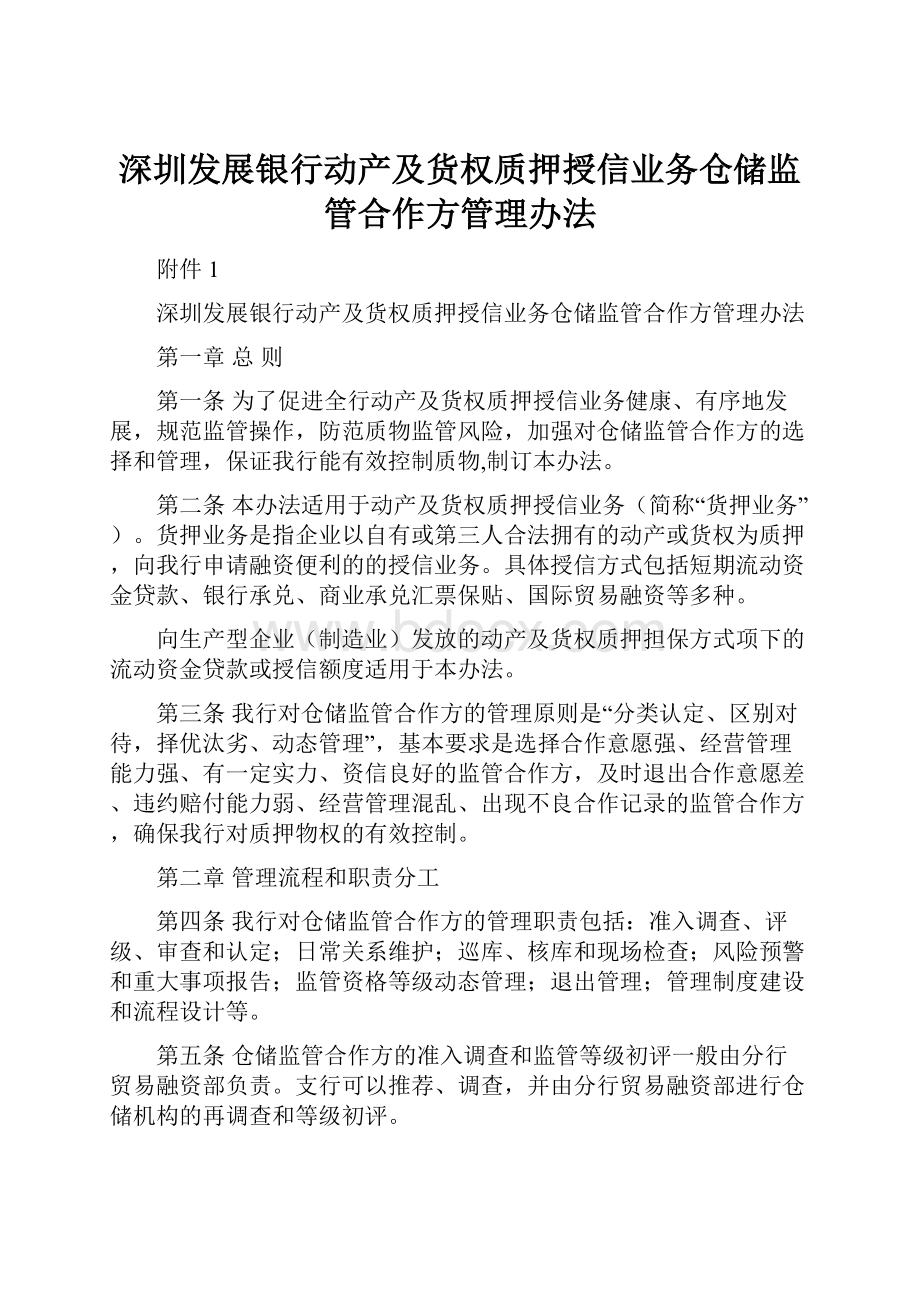 深圳发展银行动产及货权质押授信业务仓储监管合作方管理办法

附件 1

深圳发展银行动产及货权质押授信业务仓储监管合作方管理办法

第一章 总 则

第一条 为了促进全行动产及货权质押授信业务健康、有序地发展，规范监管操作，防范质物监管风险，加强对仓储监管合作方的选择和管理，保证我行能有效控制质物,制订本办法。

第二条 本办法适用于动产及货权质押授信业务（简称“货押业务”）。货押业务是指企业以自有或第三人合法拥有的动产或货权为质押，向我行申请融资便利的的授信业务。具体授信方式包括短期流动资金贷款、银行承兑、商业承兑汇票保贴、国际贸易融资等多种。

向生产型企业（制造业）发放的动产及货权质押担保方式项下的流动资金贷款或授信额度适用于本办法。

第三条 我行对仓储监管合作方的管理原则是“分类认定、区别对待，择优汰劣、动态管理”，基本要求是选择合作意愿强、经营管理能力强、有一定实力、资信良好的监管合作方，及时退出合作意愿差、违约赔付能力弱、经营管理混乱、出现不良合作记录的监管合作方，确保我行对质押物权的有效控制。

第二章 管理流程和职责分工

第四条 我行对仓储监管合作方的管理职责包括：准入调查、评级、审查和认定；日常关系维护；巡库、核库和现场检查；风险预警和重大事项报告；监管资格等级动态管理；退出管理；管理制度建设和流程设计等。

第五条 仓储监管合作方的准入调查和监管等级初评一般由分行贸易融资部负责。支行可以推荐、调查，并由分行贸易融资部进行仓储机构的再调查和等级初评。